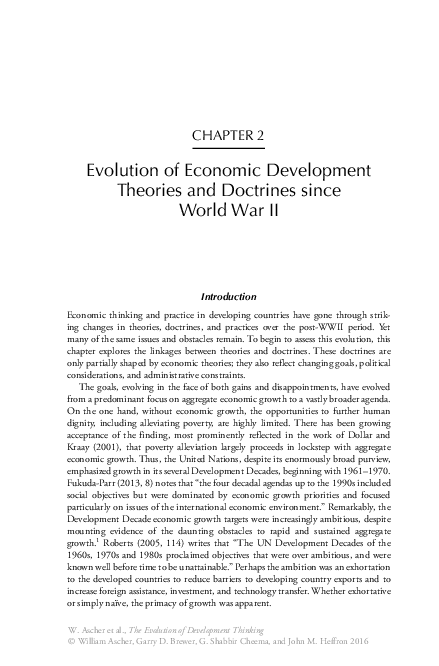 CHAPTER 2

Evolution of Economic Development Theories and Doctrines since World War II

Introduction

Economic thinking and practice in developing countries have gone through striking changes in theories, doctrines, and practices over the post-WWII period. Yet many of the same issues and obstacles remain. To begin to assess this evolution, this chapter explores the linkages between theories and doctrines. These doctrines are only partially shaped by economic theories; they also reflect changing goals, political considerations, and administrative constraints.

The goals, evolving in the face of both gains and disappointments, have evolved from a predominant focus on aggregate economic growth to a vastly broader agenda. On the one hand, without economic growth, the opportunities to further human dignity, including alleviating poverty, are highly limited. There has been growing acceptance of the finding, most prominently reflected in the work of Dollar and Kraay (2001), that poverty alleviation largely proceeds in lockstep with aggregate economic growth. Thus, the United Nations, despite its enormously broad purview, emphasized growth in its several Development Decades, beginning with 1961–1970. Fukuda-Parr (2013, 8) notes that "the four decadal agendas up to the 1990s included social objectives but were dominated by economic growth priorities and focused particularly on issues of the international economic environment." Remarkably, the Development Decade economic growth targets were increasingly ambitious, despite mounting evidence of the daunting obstacles to rapid and sustained aggregate growth.$^1$ Roberts (2005, 114) writes that "The UN Development Decades of the 1960s, 1970s and 1980s proclaimed objectives that were over ambitious, and were known well before time to be unattainable." Perhaps the ambition was an exhortation to the developed countries to reduce barriers to developing country exports and to increase foreign assistance, investment, and technology transfer. Whether exhortative or simply naïve, the primacy of growth was apparent.

W. Ascher et al., The Evolution of Development Thinking
© William Ascher, Garry D. Brewer, G. Shabbir Cheema, and John M. Heffron 2016